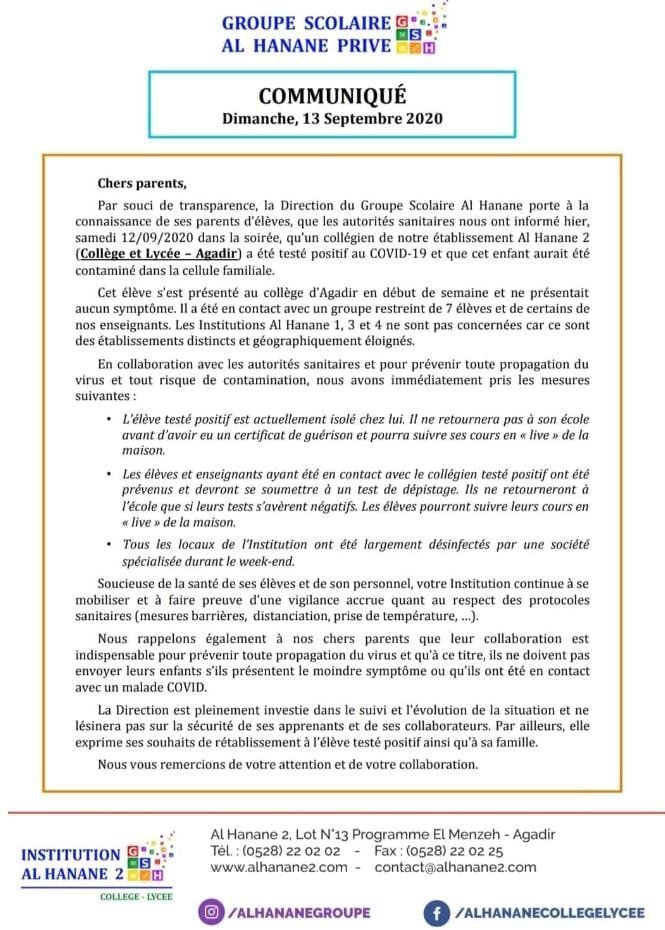 GROUPE SCOLAIRE AL HANANE PRIVE

G S H

COMMUNIQUÉ
Dimanche, 13 Septembre 2020

Chers parents,

Par souci de transparence, la Direction du Groupe Scolaire Al Hanane porte à la connaissance de ses parents d'élèves, que les autorités sanitaires nous ont informé hier, samedi 12/09/2020 dans la soirée, qu'un collégien de notre établissement Al Hanane 2 (Collège et Lycée – Agadir) a été testé positif au COVID-19 et que cet enfant aurait été contaminé dans la cellule familiale.

Cet élève s'est présenté au collège d'Agadir en début de semaine et ne présentait aucun symptôme. Il a été en contact avec un groupe restreint de 7 élèves et de certains de nos enseignants. Les Institutions Al Hanane 1, 3 et 4 ne sont pas concernées car ce sont des établissements distincts et géographiquement éloignés.

En collaboration avec les autorités sanitaires et pour prévenir toute propagation du virus et tout risque de contamination, nous avons immédiatement pris les mesures suivantes :

• L'élève testé positif est actuellement isolé chez lui. Il ne retournera pas à son école avant d'avoir eu un certificat de guérison et pourra suivre ses cours en « live » de la maison.

• Les élèves et enseignants ayant été en contact avec le collégien testé positif ont été prévenus et devront se soumettre à un test de dépistage. Ils ne retourneront à l'école que si leurs tests s'avèrent négatifs. Les élèves pourront suivre leurs cours en « live » de la maison.

• Tous les locaux de l'Institution ont été largement désinfectés par une société spécialisée durant le week-end.

Soucieuse de la santé de ses élèves et de son personnel, votre Institution continue à se mobiliser et à faire preuve d'une vigilance accrue quant au respect des protocoles sanitaires (mesures barrières, distanciation, prise de température, ...).

Nous rappelons également à nos chers parents que leur collaboration est indispensable pour prévenir toute propagation du virus et qu'à ce titre, ils ne doivent pas envoyer leurs enfants s'ils présentent le moindre symptôme ou qu'ils ont été en contact avec un malade COVID.

La Direction est pleinement investie dans le suivi et l'évolution de la situation et ne lésinera pas sur la sécurité de ses apprenants et de ses collaborateurs. Par ailleurs, elle exprime ses souhaits de rétablissement à l'élève testé positif ainsi qu'à sa famille.

Nous vous remercions de votre attention et de votre collaboration.

INSTITUTION AL HANANE 2
G S H
COLLEGE - LYCEE

Al Hanane 2, Lot N°13 Programme El Menzeh - Agadir
Tél. : (0528) 22 02 02 - Fax : (0528) 22 02 25
www.alhanane2.com - contact@alhanane2.com

/ALHANANEGROUPE
/ALHANANECOLLEGELYCEE